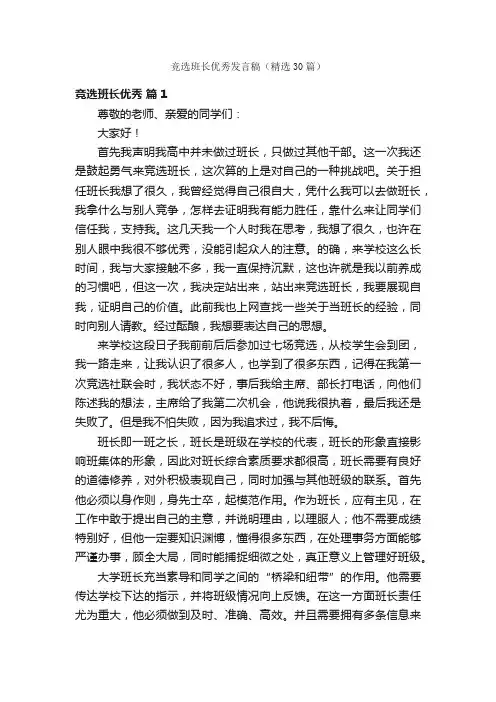 竞选班长优秀发言稿（精选30篇）

竞选班长优秀 篇1

尊敬的老师、亲爱的同学们：

大家好！

首先我声明我高中并未做过班长，只做过其他干部。这一次我还是鼓起勇气来竞选班长，这次算的上是对自己的一种挑战吧。关于担任班长我想了很久，我曾经觉得自己很自大，凭什么我可以去做班长，我拿什么与别人竞争，怎样去证明我有能力胜任，靠什么来让同学们信任我，支持我。这几天我一个人时我在思考，我想了很久，也许在别人眼中我很不够优秀，没能引起众人的注意。的确，来学校这么长时间，我与大家接触不多，我一直保持沉默，这也许就是我以前养成的习惯吧，但这一次，我决定站出来，站出来竞选班长，我要展现自我，证明自己的价值。此前我也上网查找一些关于当班长的经验，同时向别人请教。经过酝酿，我想要表达自己的思想。

来学校这段日子我前前后后参加过七场竞选，从校学生会到团，我一路走来，让我认识了很多人，也学到了很多东西，记得在我第一次竞选社联会时，我状态不好，事后我给主席、部长打电话，向他们陈述我的想法，主席给了我第二次机会，他说我很执着，最后我还是失败了。但是我不怕失败，因为我追求过，我不后悔。

班长即一班之长，班长是班级在学校的代表，班长的形象直接影响班集体的形象，因此对班长综合素质要求都很高，班长需要有良好的道德修养，对外积极表现自己，同时加强与其他班级的联系。首先他必须以身作则，身先士卒，起模范作用。作为班长，应有主见，在工作中敢于提出自己的主意，并说明理由，以理服人；他不需要成绩特别好，但他一定要知识渊博，懂得很多东西，在处理事务方面能够严谨办事，顾全大局，同时能捕捉细微之处，真正意义上管理好班级。

大学班长充当素导和同学之间的“桥梁和纽带”的作用。他需要传达学校下达的指示，并将班级情况向上反馈。在这一方面班长责任尤为重大，他必须做到及时、准确、高效。并且需要拥有多条信息来